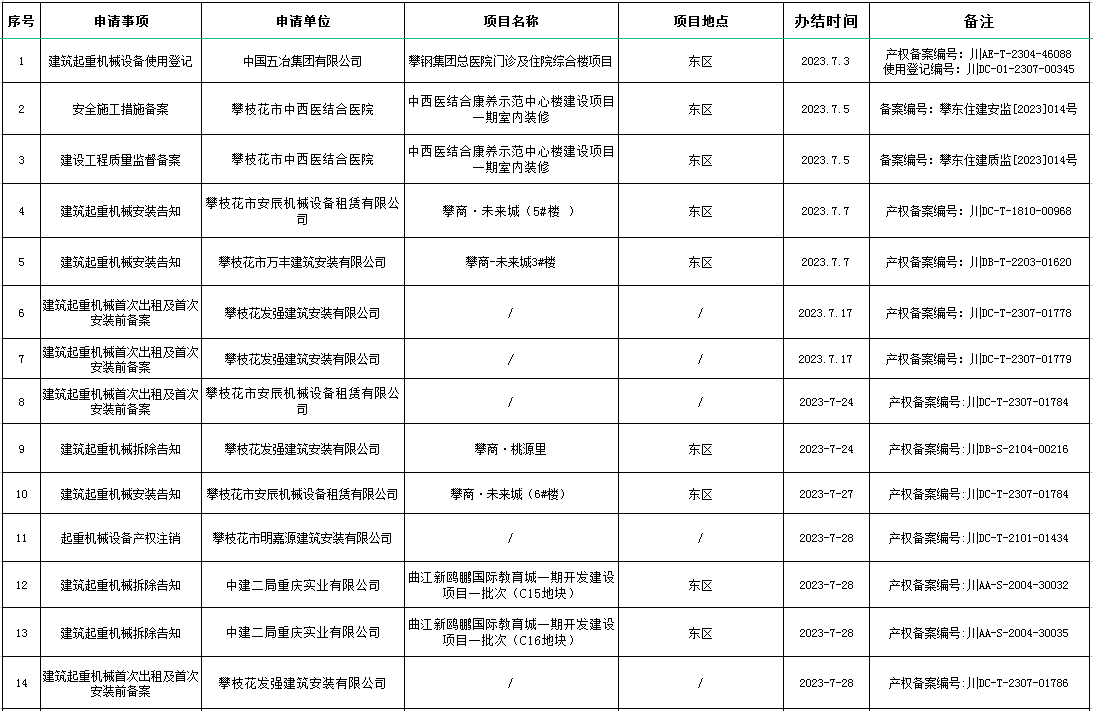 | 序号 | 申请事项 | 申请单位 | 项目名称 | 项目地点 | 办结时间 | 备注 |
|---|---|---|---|---|---|---|
| 1 | 建筑起重机械设备使用登记 | 中国五冶集团有限公司 | 攀钢集团总医院门诊及住院综合楼项目 | 东区 | 2023.7.3 | 产权备案编号：川AE-T-2304-46088 使用登记编号：川DC-01-2307-00345 |
| 2 | 安全施工措施备案 | 攀枝花市中西医结合医院 | 中西医结合康养示范中心楼建设项目一期室内装修 | 东区 | 2023.7.5 | 备案编号：攀东住建安监[2023]014号 |
| 3 | 建设工程质量监督备案 | 攀枝花市中西医结合医院 | 中西医结合康养示范中心楼建设项目一期室内装修 | 东区 | 2023.7.5 | 备案编号：攀东住建质监[2023]014号 |
| 4 | 建筑起重机械安装告知 | 攀枝花市安辰机械设备租赁有限公司 | 攀商·未来城（5#楼 ） | 东区 | 2023.7.7 | 产权备案编号：川DC-T-1810-00968 |
| 5 | 建筑起重机械安装告知 | 攀枝花市万丰建筑安装有限公司 | 攀商-未来城3#楼 | 东区 | 2023.7.7 | 产权备案编号：川DB-T-2203-01620 |
| 6 | 建筑起重机械首次出租及首次安装前备案 | 攀枝花发强建筑安装有限公司 | / | / | 2023.7.17 | 产权备案编号：川DC-T-2307-01778 |
| 7 | 建筑起重机械首次出租及首次安装前备案 | 攀枝花发强建筑安装有限公司 | / | / | 2023.7.17 | 产权备案编号：川DC-T-2307-01779 |
| 8 | 建筑起重机械首次出租及首次安装前备案 | 攀枝花市安辰机械设备租赁有限公司 | / | / | 2023-7-24 | 产权备案编号:川DC-T-2307-01784 |
| 9 | 建筑起重机械拆除告知 | 攀枝花发强建筑安装有限公司 | 攀商·桃源里 | 东区 | 2023-7-24 | 产权备案编号:川DB-S-2104-00216 |
| 10 | 建筑起重机械安装告知 | 攀枝花市安辰机械设备租赁有限公司 | 攀商·未来城（6#楼） | 东区 | 2023-7-27 | 产权备案编号:川DC-T-2307-01784 |
| 11 | 起重机械设备产权注销 | 攀枝花市明嘉源建筑安装有限公司 | / | / | 2023-7-28 | 产权备案编号:川DC-T-2101-01434 |
| 12 | 建筑起重机械拆除告知 | 中建二局重庆实业有限公司 | 曲江新鸥鹏国际教育城一期开发建设项目一批次（C15地块） | 东区 | 2023-7-28 | 产权备案编号:川AA-S-2004-30032 |
| 13 | 建筑起重机械拆除告知 | 中建二局重庆实业有限公司 | 曲江新鸥鹏国际教育城一期开发建设项目一批次（C16地块） | 东区 | 2023-7-28 | 产权备案编号:川AA-S-2004-30035 |
| 14 | 建筑起重机械首次出租及首次安装前备案 | 攀枝花发强建筑安装有限公司 | / | / | 2023-7-28 | 产权备案编号:川DC-T-2307-01786 |